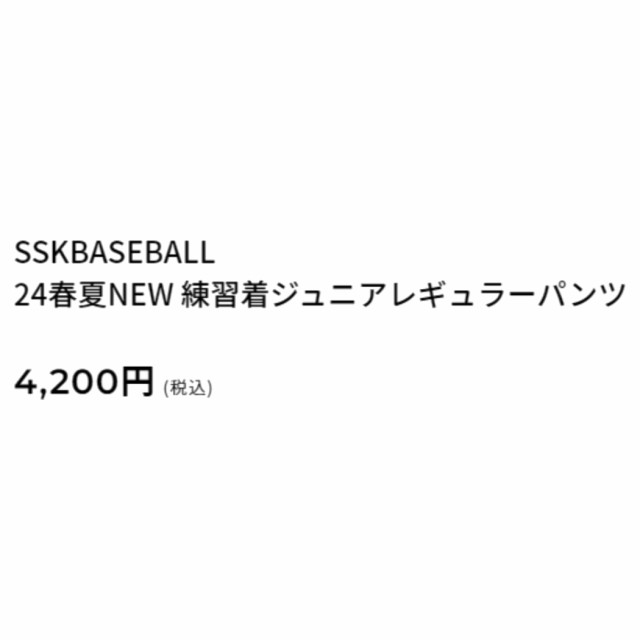 SSKBASEBALL
24春夏NEW 練習着ジュニアレギュラーパンツ

4,200円 (税込)